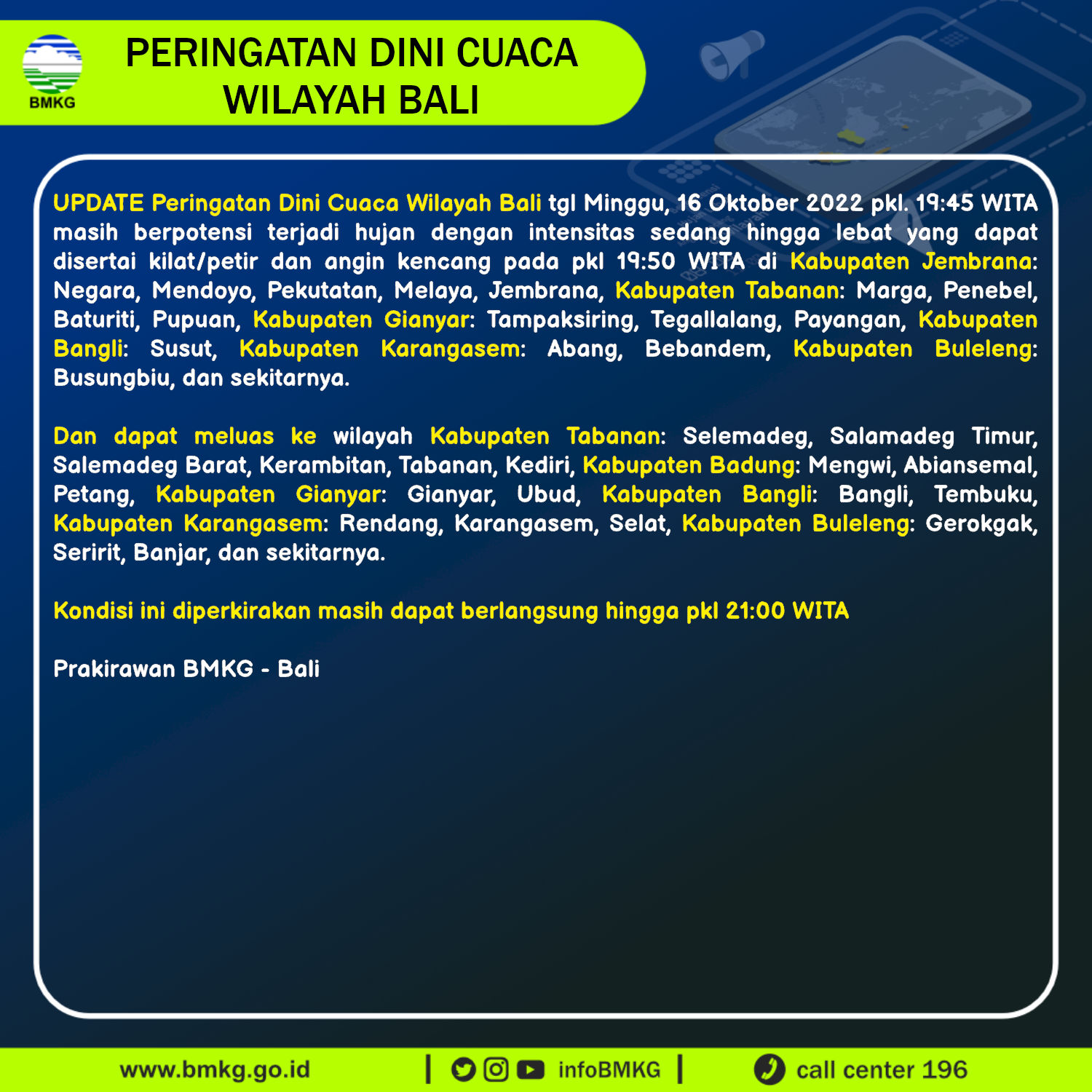 BMKG

PERINGATAN DINI CUACA WILAYAH BALI

UPDATE Peringatan Dini Cuaca Wilayah Bali tgl Minggu, 16 Oktober 2022 pkl. 19:45 WITA masih berpotensi terjadi hujan dengan intensitas sedang hingga lebat yang dapat disertai kilat/petir dan angin kencang pada pkl 19:50 WITA di Kabupaten Jembrana: Negara, Mendoyo, Pekutatan, Melaya, Jembrana, Kabupaten Tabanan: Marga, Penebel, Baturiti, Pupuan, Kabupaten Gianyar: Tampaksiring, Tegallalang, Payangan, Kabupaten Bangli: Susut, Kabupaten Karangasem: Abang, Bebandem, Kabupaten Buleleng: Busungbiu, dan sekitarnya.

Dan dapat meluas ke wilayah Kabupaten Tabanan: Selemadeg, Salamadeg Timur, Salemadeg Barat, Kerambitan, Tabanan, Kediri, Kabupaten Badung: Mengwi, Abiansemal, Petang, Kabupaten Gianyar: Gianyar, Ubud, Kabupaten Bangli: Bangli, Tembuku, Kabupaten Karangasem: Rendang, Karangasem, Selat, Kabupaten Buleleng: Gerokgak, Seririt, Banjar, dan sekitarnya.

Kondisi ini diperkirakan masih dapat berlangsung hingga pkl 21:00 WITA

Prakirawan BMKG - Bali

www.bmkg.go.id | infoBMKG | call center 196